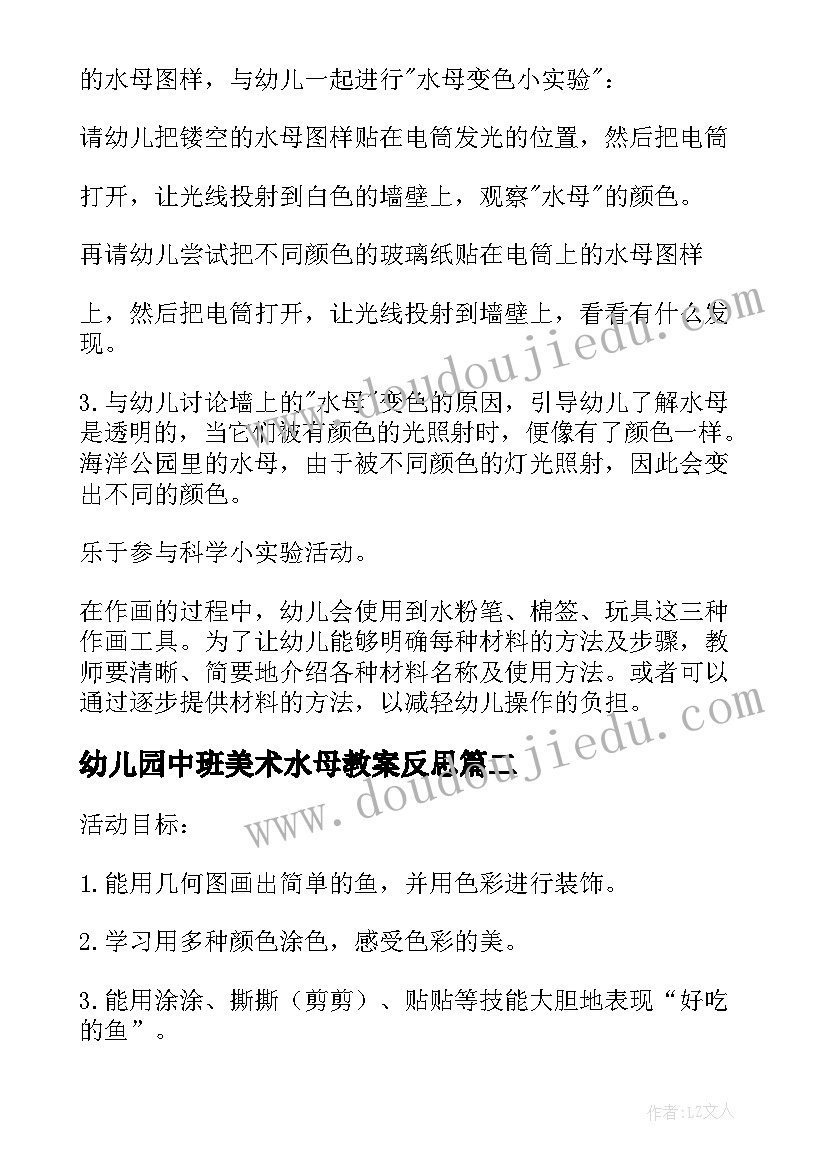 的水母图样，与幼儿一起进行"水母变色小实验"：

请幼儿把镂空的水母图样贴在电筒发光的位置，然后把电筒

打开，让光线投射到白色的墙壁上，观察"水母"的颜色。

再请幼儿尝试把不同颜色的玻璃纸贴在电筒上的水母图样

上，然后把电筒打开，让光线投射到墙壁上，看看有什么发现。

3.与幼儿讨论墙上的"水母"变色的原因，引导幼儿了解水母是透明的，当它们被有颜色的光照射时，便像有了颜色一样。海洋公园里的水母，由于被不同颜色的灯光照射，因此会变出不同的颜色。

乐于参与科学小实验活动。

在作画的过程中，幼儿会使用到水粉笔、棉签、玩具这三种作画工具。为了让幼儿能够明确每种材料的方法及步骤，教师要清晰、简要地介绍各种材料名称及使用方法。或者可以通过逐步提供材料的方法，以减轻幼儿操作的负担。

幼儿园中班美术水母教案反思篇二

活动目标：

1.能用几何图画出简单的鱼，并用色彩进行装饰。

2.学习用多种颜色涂色，感受色彩的美。

3.能用涂涂、撕撕（剪剪）、贴贴等技能大胆地表现“好吃的鱼”。

www.doudoujiedu.com

www.doudoujiedu.com

作者：LZ文人